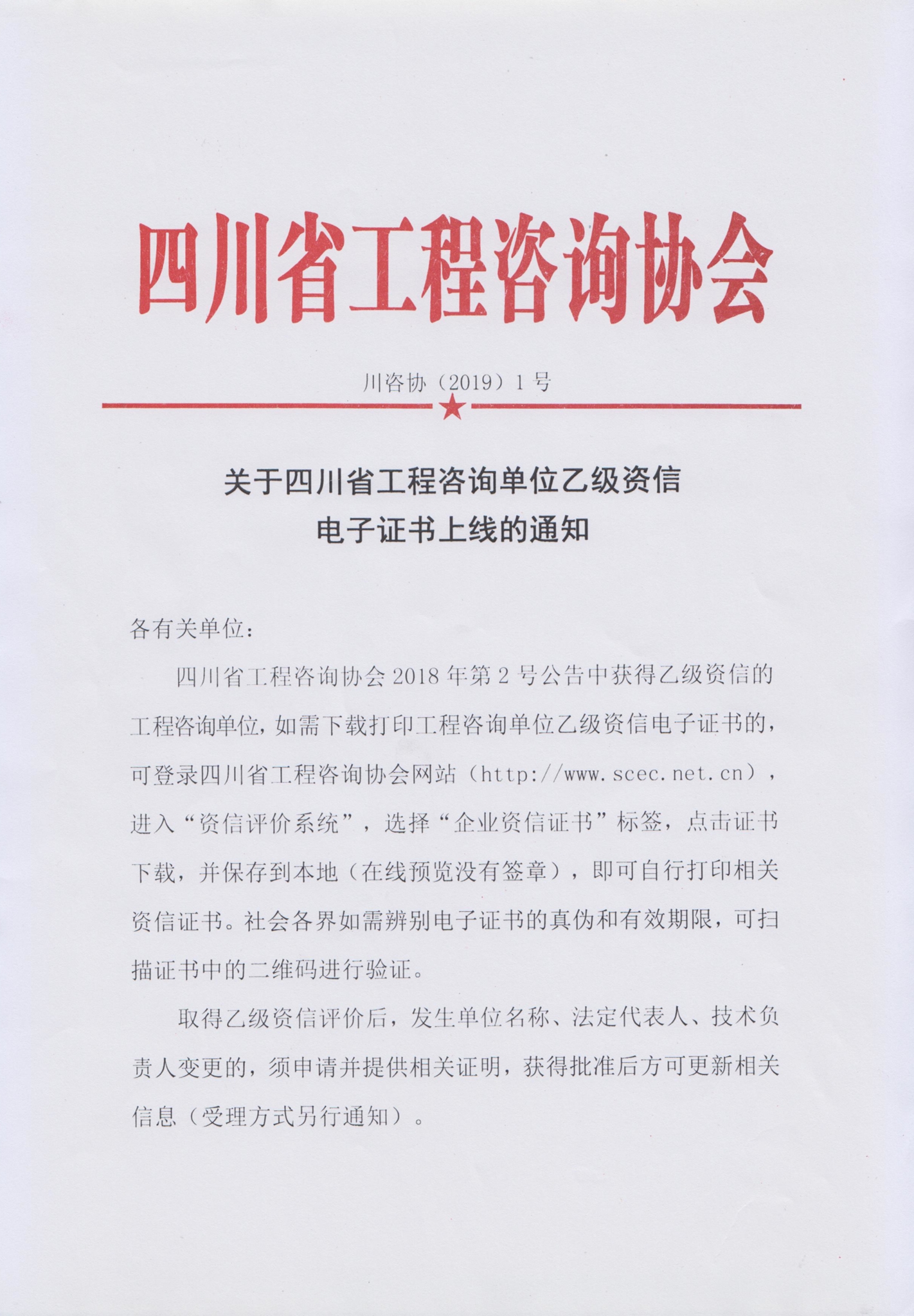 四川省工程咨询协会

川咨协（2019）1号

关于四川省工程咨询单位乙级资信电子证书上线的通知

各有关单位：

四川省工程咨询协会2018年第2号公告中获得乙级资信的工程咨询单位，如需下载打印工程咨询单位乙级资信电子证书的，可登录四川省工程咨询协会网站（http://www.scec.net.cn），进入“资信评价系统”，选择“企业资信证书”标签，点击证书下载，并保存到本地（在线预览没有签章），即可自行打印相关资信证书。社会各界如需辨别电子证书的真伪和有效期限，可扫描证书中的二维码进行验证。

取得乙级资信评价后，发生单位名称、法定代表人、技术负责人变更的，须申请并提供相关证明，获得批准后方可更新相关信息（受理方式另行通知）。